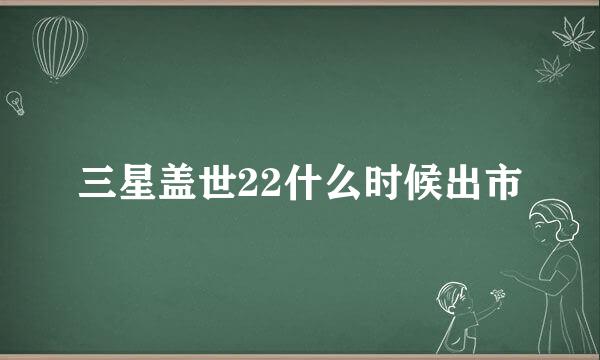 三星盖世22什么时候出市